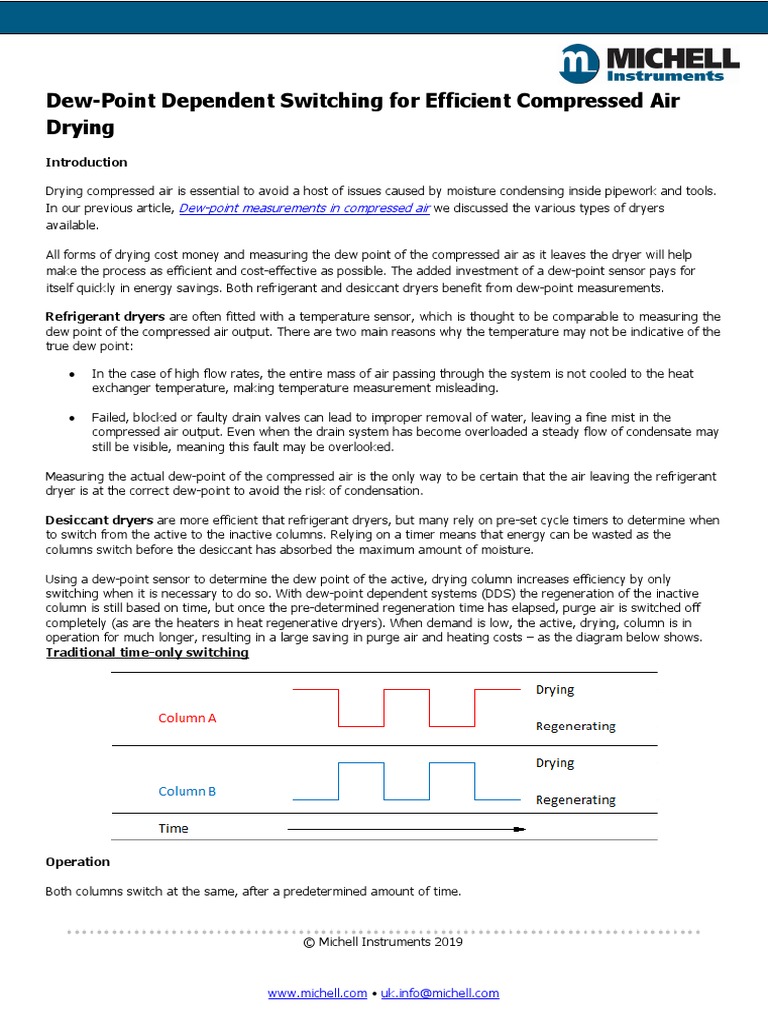 MICHELL Instruments

Dew-Point Dependent Switching for Efficient Compressed Air Drying

Introduction

Drying compressed air is essential to avoid a host of issues caused by moisture condensing inside pipework and tools. In our previous article, Dew-point measurements in compressed air we discussed the various types of dryers available.

All forms of drying cost money and measuring the dew point of the compressed air as it leaves the dryer will help make the process as efficient and cost-effective as possible. The added investment of a dew-point sensor pays for itself quickly in energy savings. Both refrigerant and desiccant dryers benefit from dew-point measurements.

Refrigerant dryers are often fitted with a temperature sensor, which is thought to be comparable to measuring the dew point of the compressed air output. There are two main reasons why the temperature may not be indicative of the true dew point:

• In the case of high flow rates, the entire mass of air passing through the system is not cooled to the heat exchanger temperature, making temperature measurement misleading.

• Failed, blocked or faulty drain valves can lead to improper removal of water, leaving a fine mist in the compressed air output. Even when the drain system has become overloaded a steady flow of condensate may still be visible, meaning this fault may be overlooked.

Measuring the actual dew-point of the compressed air is the only way to be certain that the air leaving the refrigerant dryer is at the correct dew-point to avoid the risk of condensation.

Desiccant dryers are more efficient that refrigerant dryers, but many rely on pre-set cycle timers to determine when to switch from the active to the inactive columns. Relying on a timer means that energy can be wasted as the columns switch before the desiccant has absorbed the maximum amount of moisture.

Using a dew-point sensor to determine the dew point of the active, drying column increases efficiency by only switching when it is necessary to do so. With dew-point dependent systems (DDS) the regeneration of the inactive column is still based on time, but once the pre-determined regeneration time has elapsed, purge air is switched off completely (as are the heaters in heat regenerative dryers). When demand is low, the active, drying, column is in operation for much longer, resulting in a large saving in purge air and heating costs – as the diagram below shows.
Traditional time-only switching

Column A
Drying
Regenerating
Column B
Drying
Regenerating
Time

Operation

Both columns switch at the same, after a predetermined amount of time.

© Michell Instruments 2019

www.michell.com • uk.info@michell.com